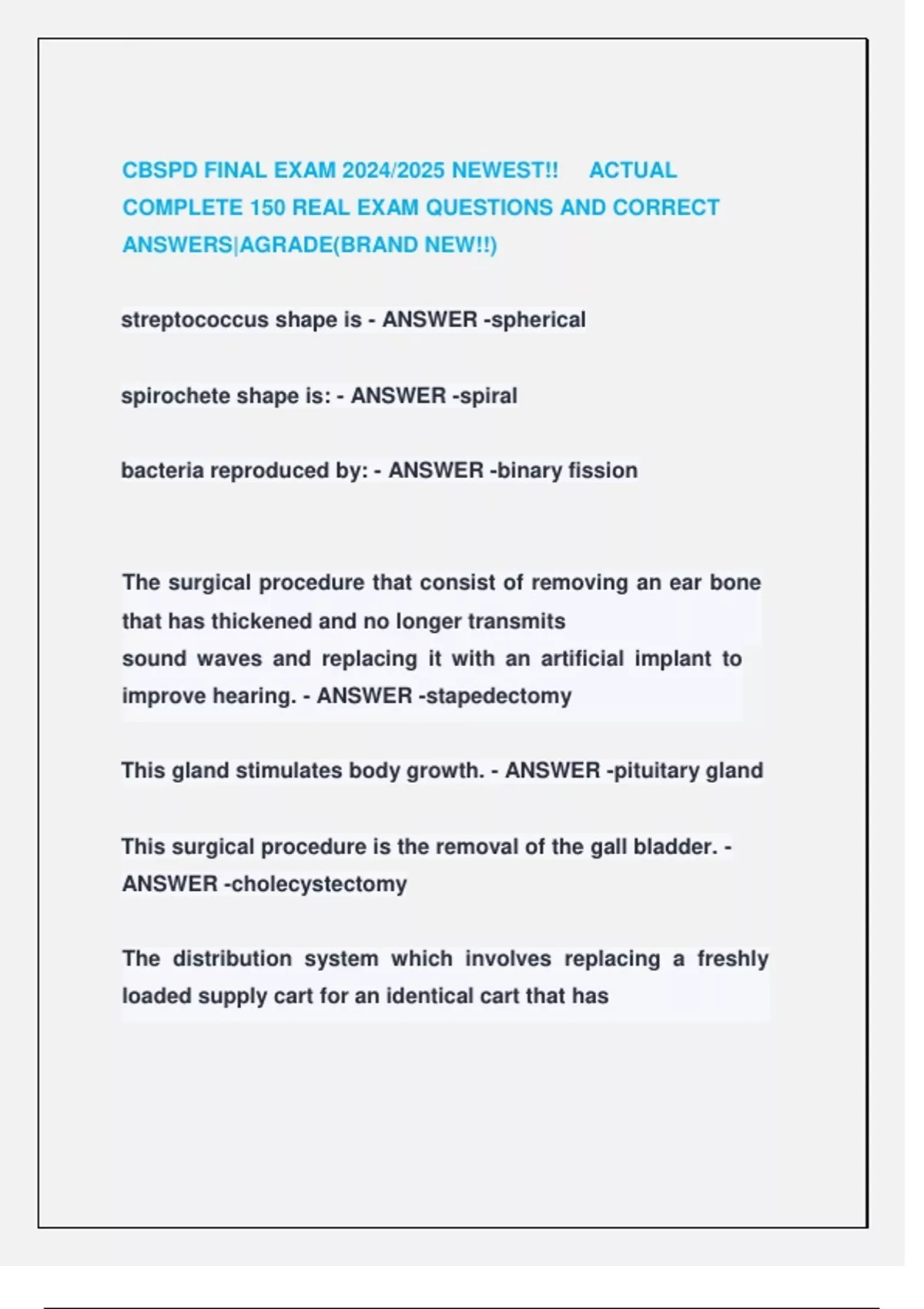 CBSPD FINAL EXAM 2024/2025 NEWEST!! ACTUAL COMPLETE 150 REAL EXAM QUESTIONS AND CORRECT ANSWERS|AGRADE(BRAND NEW!!)

streptococcus shape is - ANSWER -spherical

spirochete shape is: - ANSWER -spiral

bacteria reproduced by: - ANSWER -binary fission

The surgical procedure that consist of removing an ear bone that has thickened and no longer transmits sound waves and replacing it with an artificial implant to improve hearing. - ANSWER -stapedectomy

This gland stimulates body growth. - ANSWER -pituitary gland

This surgical procedure is the removal of the gall bladder. - ANSWER -cholecystectomy

The distribution system which involves replacing a freshly loaded supply cart for an identical cart that has